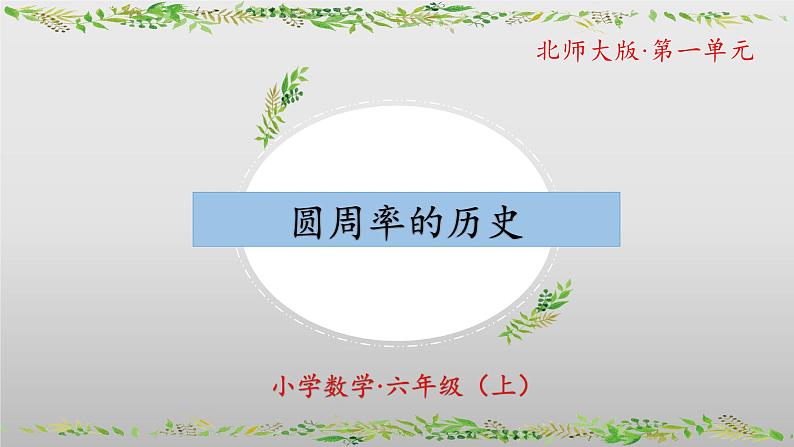 北师大版·第一单元

圆周率的历史

小学数学·六年级（上）